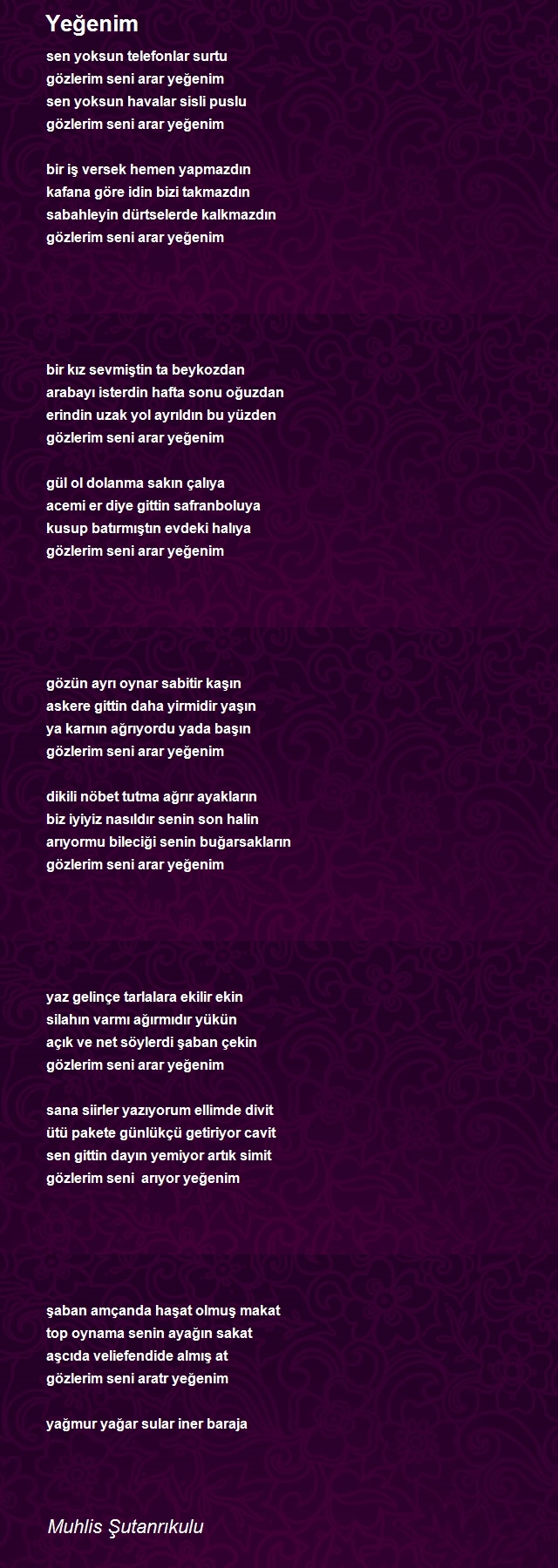 Yeğenim

sen yoksun telefonlar surtu
gözlerim seni arar yeğenim
sen yoksun havalar sisli puslu
gözlerim seni arar yeğenim

bir iş versek hemen yapmazdın
kafana göre idin bizi takmazdın
sabahleyin dürtselerde kalkmazdın
gözlerim seni arar yeğenim

bir kız sevmiştin ta beykozdan
arabayı isterdin hafta sonu oğuzdan
erindin uzak yol ayrıldın bu yüzden
gözlerim seni arar yeğenim

gül ol dolanma sakın çalıya
acemi er diye gittin safranboluya
kusup batırmıştın evdeki halıya
gözlerim seni arar yeğenim

gözün ayrı oynar sabitir kaşın
askere gittin daha yirmidir yaşın
ya karnın ağrıyordu yada başın
gözlerim seni arar yeğenim

dikili nöbet tutma ağrır ayakların
biz iyiyiz nasıldır senin son halin
arıyormu bileciği senin buğarsakların
gözlerim seni arar yeğenim

yaz gelinçe tarlalara ekilir ekin
silahın varmı ağırmıdır yükün
açık ve net söylerdi şaban çekin
gözlerim seni arar yeğenim

sana siirler yazıyorum ellimde divit
ütü pakete günlükçü getiriyor cavit
sen gittin dayın yemiyor artık simit
gözlerim seni arıyor yeğenim

şaban amçanda haşat olmuş makat
top oynama senin ayağın sakat
aşcıda veliefendide almış at
gözlerim seni aratr yeğenim

yağmur yağar sular iner baraja

Muhlis Şutanrıkulu